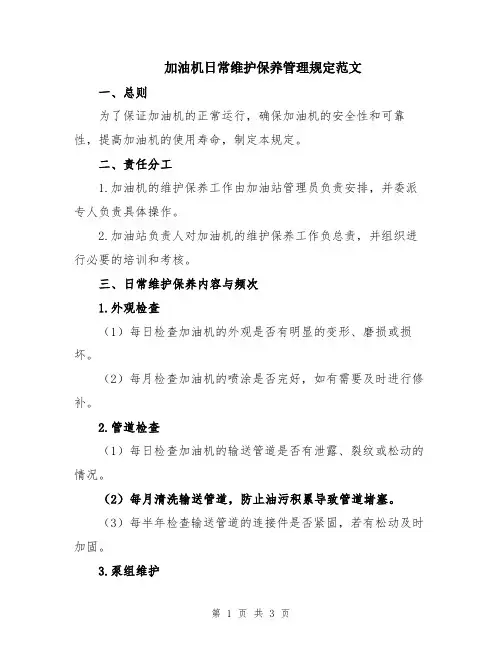 加油机日常维护保养管理规定范文

一、总则

为了保证加油机的正常运行，确保加油机的安全性和可靠性，提高加油机的使用寿命，制定本规定。

二、责任分工

1.加油机的维护保养工作由加油站管理员负责安排，并委派专人负责具体操作。

2.加油站负责人对加油机的维护保养工作负总责，并组织进行必要的培训和考核。

三、日常维护保养内容与频次

1.外观检查

（1）每日检查加油机的外观是否有明显的变形、磨损或损坏。

（2）每月检查加油机的喷涂是否完好，如有需要及时进行修补。

2.管道检查

（1）每日检查加油机的输送管道是否有泄露、裂纹或松动的情况。

（2）每月清洗输送管道，防止油污积累导致管道堵塞。

（3）每半年检查输送管道的连接件是否紧固，若有松动及时加固。

3.泵组维护

第 1 页 共 3 页